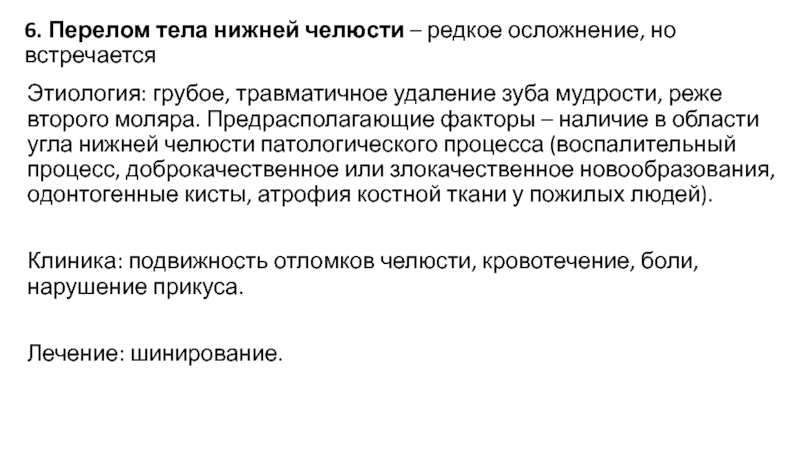 6. Перелом тела нижней челюсти – редкое осложнение, но встречается

Этиология: грубое, травматичное удаление зуба мудрости, реже второго моляра. Предрасполагающие факторы – наличие в области угла нижней челюсти патологического процесса (воспалительный процесс, доброкачественное или злокачественное новообразования, одонтогенные кисты, атрофия костной ткани у пожилых людей).

Клиника: подвижность отломков челюсти, кровотечение, боли, нарушение прикуса.

Лечение: шинирование.